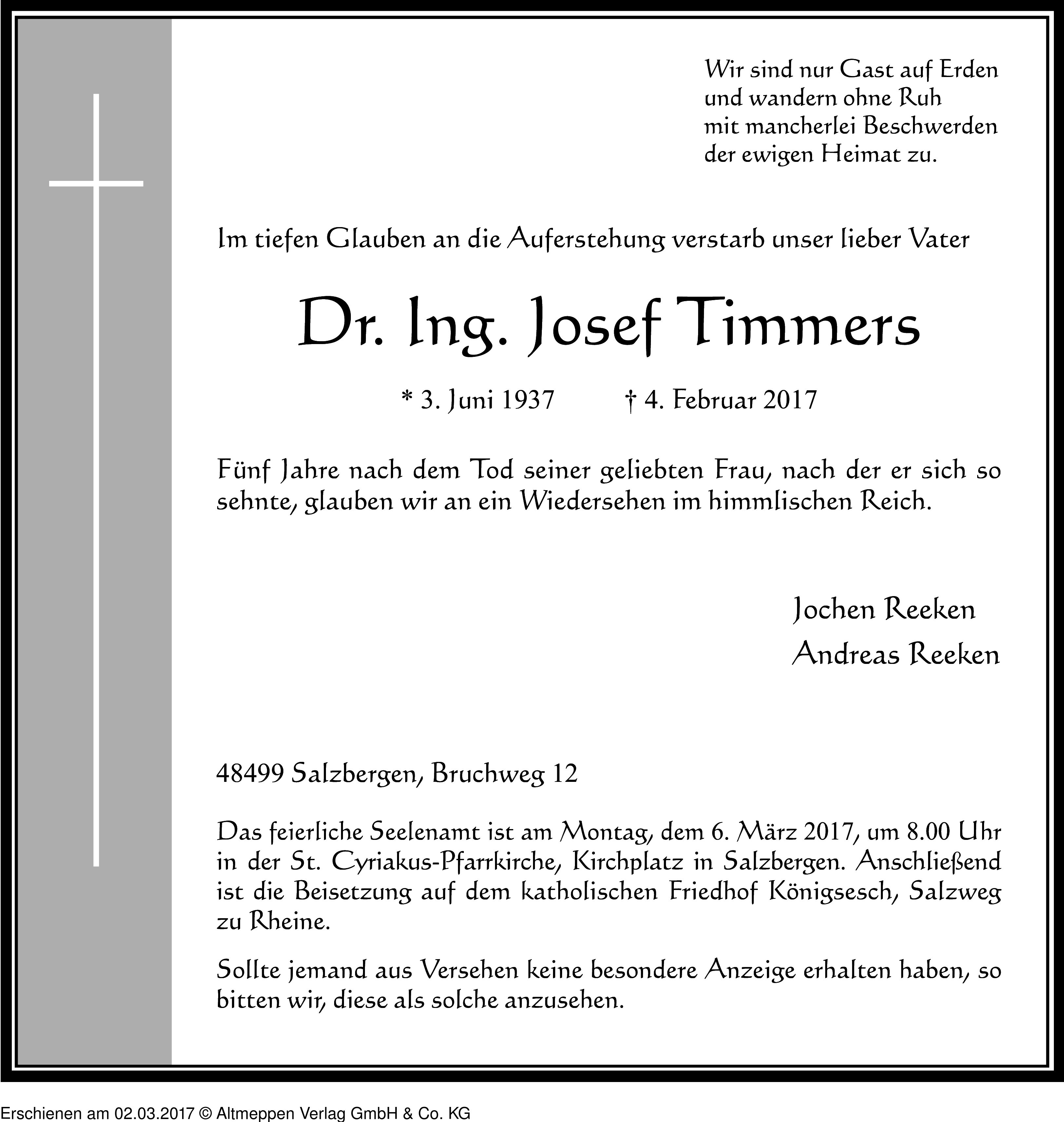 Wir sind nur Gast auf Erden
und wandern ohne Ruh
mit mancherlei Beschwerden
der ewigen Heimat zu.

Im tiefen Glauben an die Auferstehung verstarb unser lieber Vater

Dr. Ing. Josef Timmers

* 3. Juni 1937 † 4. Februar 2017

Fünf Jahre nach dem Tod seiner geliebten Frau, nach der er sich so sehnte, glauben wir an ein Wiedersehen im himmlischen Reich.

Jochen Reeken
Andreas Reeken

48499 Salzbergen, Bruchweg 12

Das feierliche Seelenamt ist am Montag, dem 6. März 2017, um 8.00 Uhr in der St. Cyriakus-Pfarrkirche, Kirchplatz in Salzbergen. Anschließend ist die Beisetzung auf dem katholischen Friedhof Königsesch, Salzweg zu Rheine.

Sollte jemand aus Versehen keine besondere Anzeige erhalten haben, so bitten wir, diese als solche anzusehen.

Erschienen am 02.03.2017 © Altmeppen Verlag GmbH & Co. KG